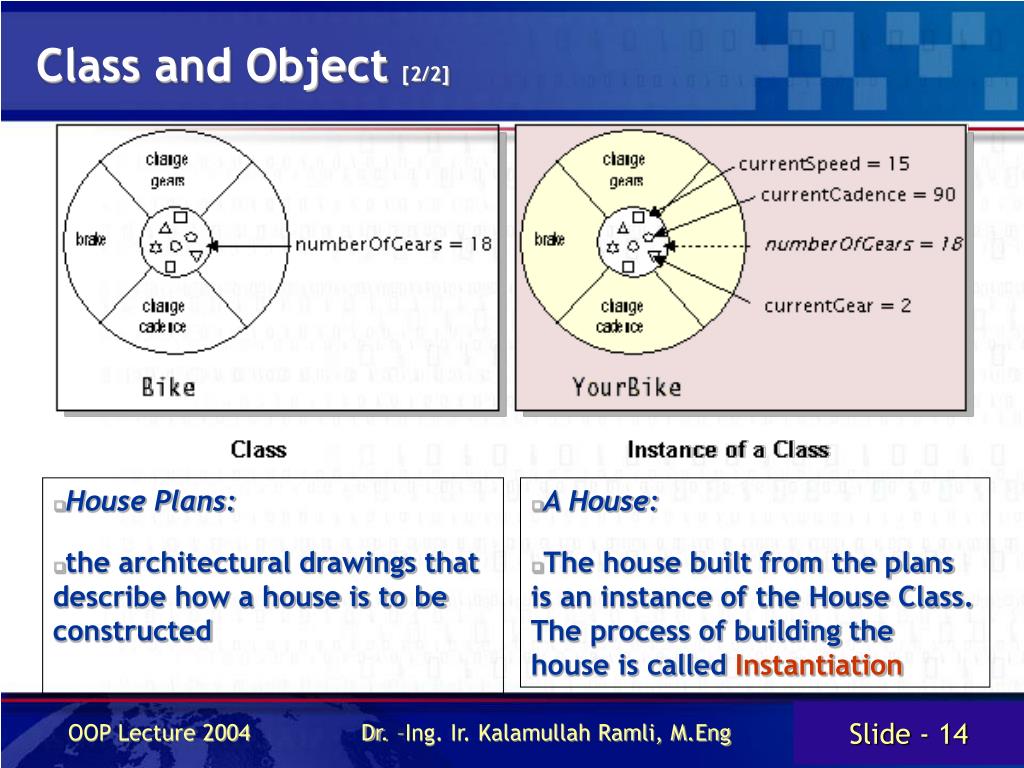 Class and Object [2/2]

change gears

brake

change cadence

numberOfGears = 18

Bike

change gears

brake

change cadence

currentSpeed = 15

currentCadence = 90

numberOfGears = 18

currentGear = 2

YourBike

Class

Instance of a Class

House Plans:

the architectural drawings that describe how a house is to be constructed

A House:

The house built from the plans is an instance of the House Class. The process of building the house is called Instantiation

OOP Lecture 2004

Dr. –Ing. Ir. Kalamullah Ramli, M.Eng

Slide - 14